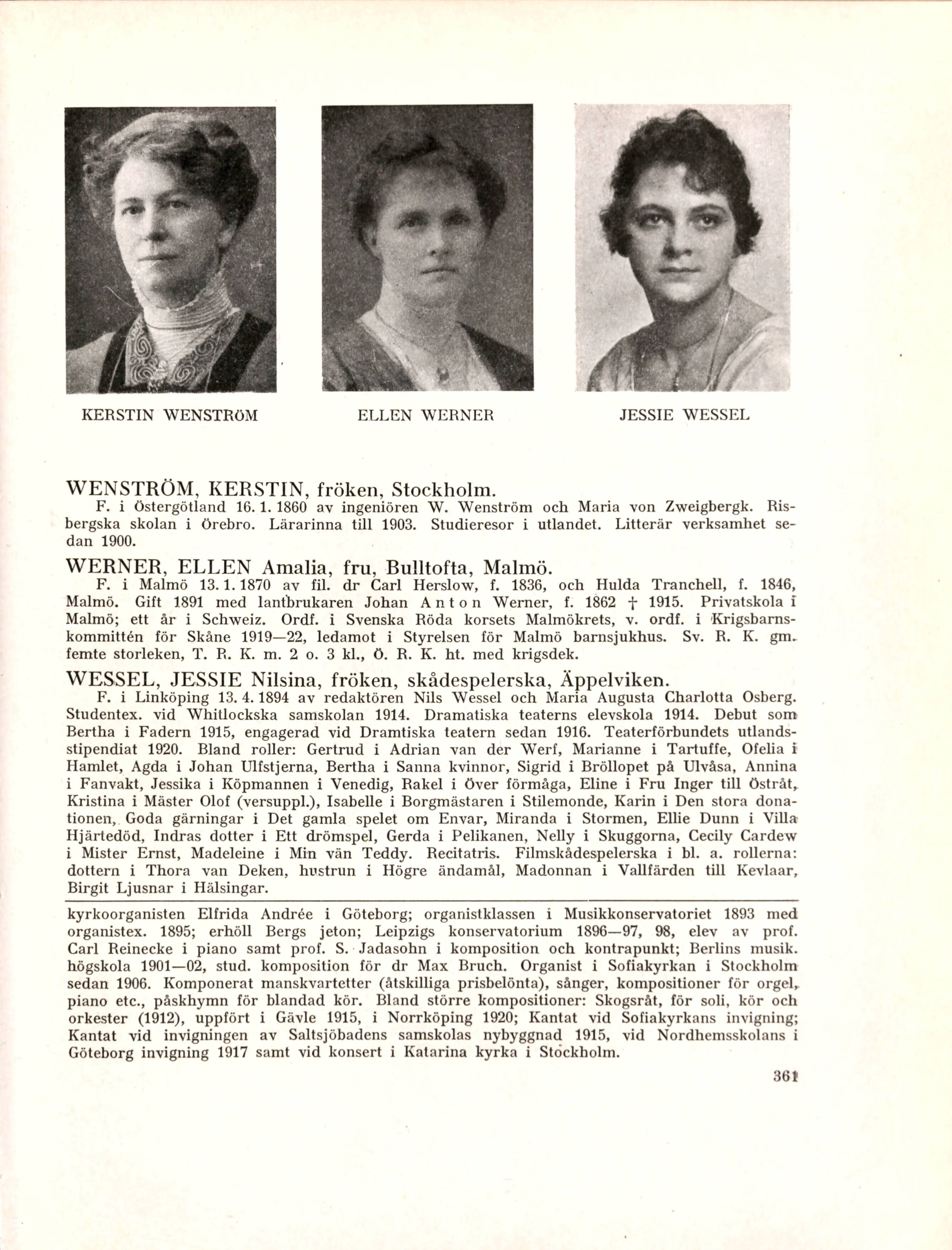 KERSTIN WENSTRÖM

ELLEN WERNER

JESSIE WESSEL

WENSTRÖM, KERSTIN, fröken, Stockholm.
F. i Östergötland 16. 1. 1860 av ingeniören W. Wenström och Maria von Zweigbergk. Risbergska skolan i Örebro. Lärarinna till 1903. Studieresor i utlandet. Litterär verksamhet sedan 1900.

WERNER, ELLEN Amalia, fru, Bulltofta, Malmö.
F. i Malmö 13. 1. 1870 av fil. dr Carl Herslow, f. 1836, och Hulda Tranchell, f. 1846, Malmö. Gift 1891 med lantbrukaren Johan Anton Werner, f. 1862 † 1915. Privatskola i Malmö; ett år i Schweiz. Ordf. i Svenska Röda korsets Malmökrets, v. ordf. i Krigsbarnskommittén för Skåne 1919—22, ledamot i Styrelsen för Malmö barnsjukhus. Sv. R. K. gm. femte storleken, T. R. K. m. 2 o. 3 kl., Ö. R. K. ht. med krigsdek.

WESSEL, JESSIE Nilsina, fröken, skådespelerska, Äppelviken.
F. i Linköping 13. 4. 1894 av redaktören Nils Wessel och Maria Augusta Charlotta Osberg. Studentex. vid Whitlockska samskolan 1914. Dramatiska teaterns elevskola 1914. Debut som Bertha i Fadern 1915, engagerad vid Dramtiska teatern sedan 1916. Teaterförbundets utlandsstipendiat 1920. Bland roller: Gertrud i Adrian van der Werf, Marianne i Tartuffe, Ofelia i Hamlet, Agda i Johan Ulfstjerna, Bertha i Sanna kvinnor, Sigrid i Bröllopet på Ulvåsa, Annina i Fanvakt, Jessika i Köpmannen i Venedig, Rakel i Över förmåga, Eline i Fru Inger till Östråt, Kristina i Mäster Olof (versuppl.), Isabelle i Borgmästaren i Stilemonde, Karin i Den stora donationen, Goda gärningar i Det gamla spelet om Envar, Miranda i Stormen, Ellie Dunn i Villa Hjärtedöd, Indras dotter i Ett drömspel, Gerda i Pelikanen, Nelly i Skuggorna, Cecily Cardew i Mister Ernst, Madeleine i Min vän Teddy. Recitatris. Filmskådespelerska i bl. a. rollerna: dottern i Thora van Deken, hustrun i Högre ändamål, Madonnan i Vallfärden till Kevlaar, Birgit Ljusnar i Hälsingar.

kyrkoorganisten Elfrida Andrée i Göteborg; organistklassen i Musikkonservatoriet 1893 med organistex. 1895; erhöll Bergs jeton; Leipzigs konservatorium 1896—97, 98, elev av prof. Carl Reinecke i piano samt prof. S. Jadasohn i komposition och kontrapunkt; Berlins musik. högskola 1901—02, stud. komposition för dr Max Bruch. Organist i Sofiakyrkan i Stockholm sedan 1906. Komponerat manskvartetter (åtskilliga prisbelönta), sånger, kompositioner för orgel, piano etc., påskhymn för blandad kör. Bland större kompositioner: Skogsråt, för soli, kör och orkester (1912), uppfört i Gävle 1915, i Norrköping 1920; Kantat vid Sofiakyrkans invigning; Kantat vid invigningen av Saltsjöbadens samskolas nybyggnad 1915, vid Nordhemsskolans i Göteborg invigning 1917 samt vid konsert i Katarina kyrka i Stockholm.

361